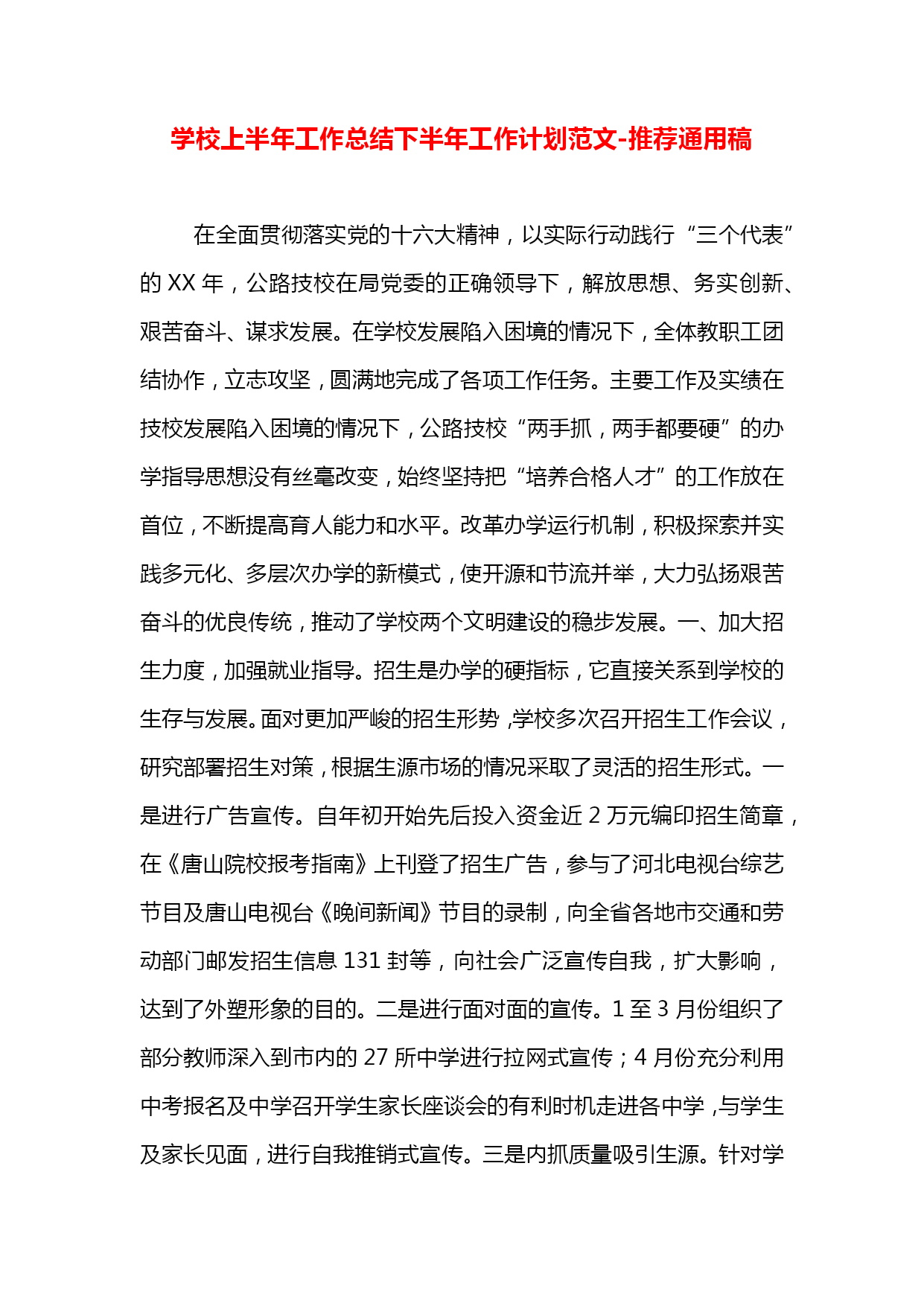 学校上半年工作总结下半年工作计划范文-推荐通用稿

在全面贯彻落实党的十六大精神，以实际行动践行“三个代表”的 XX 年，公路技校在局党委的正确领导下，解放思想、务实创新、艰苦奋斗、谋求发展。在学校发展陷入困境的情况下，全体教职工团结协作，立志攻坚，圆满地完成了各项工作任务。主要工作及实绩在技校发展陷入困境的情况下，公路技校“两手抓，两手都要硬”的办学指导思想没有丝毫改变，始终坚持把“培养合格人才”的工作放在首位，不断提高育人能力和水平。改革办学运行机制，积极探索并实践多元化、多层次办学的新模式，使开源和节流并举，大力弘扬艰苦奋斗的优良传统，推动了学校两个文明建设的稳步发展。一、加大招生力度，加强就业指导。招生是办学的硬指标，它直接关系到学校的生存与发展。面对更加严峻的招生形势，学校多次召开招生工作会议，研究部署招生对策，根据生源市场的情况采取了灵活的招生形式。一是进行广告宣传。自年初开始先后投入资金近 2 万元编印招生简章，在《唐山院校报考指南》上刊登了招生广告，参与了河北电视台综艺节目及唐山电视台《晚间新闻》节目的录制，向全省各地市交通和劳动部门邮发招生信息 131 封等，向社会广泛宣传自我，扩大影响，达到了外塑形象的目的。二是进行面对面的宣传。1 至 3 月份组织了部分教师深入到市内的 27 所中学进行拉网式宣传；4 月份充分利用中考报名及中学召开学生家长座谈会的有利时机走进各中学，与学生及家长见面，进行自我推销式宣传。三是内抓质量吸引生源。针对学